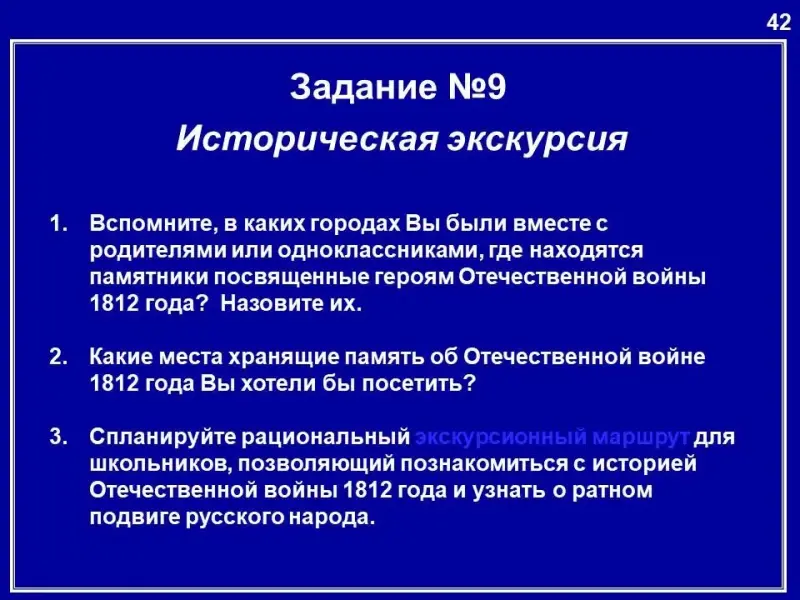 42

Задание №9

Историческая экскурсия

1. Вспомните, в каких городах Вы были вместе с родителями или одноклассниками, где находятся памятники посвященные героям Отечественной войны 1812 года? Назовите их.

2. Какие места хранящие память об Отечественной войне 1812 года Вы хотели бы посетить?

3. Спланируйте рациональный экскурсионный маршрут для школьников, позволяющий познакомиться с историей Отечественной войны 1812 года и узнать о ратном подвиге русского народа.